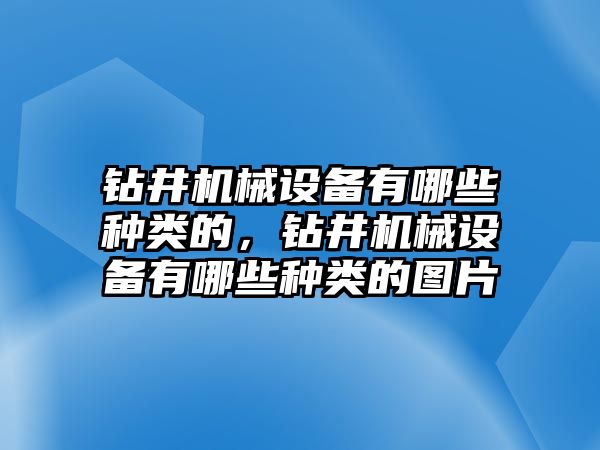 钻井机械设备有哪些种类的，钻井机械设备有哪些种类的图片